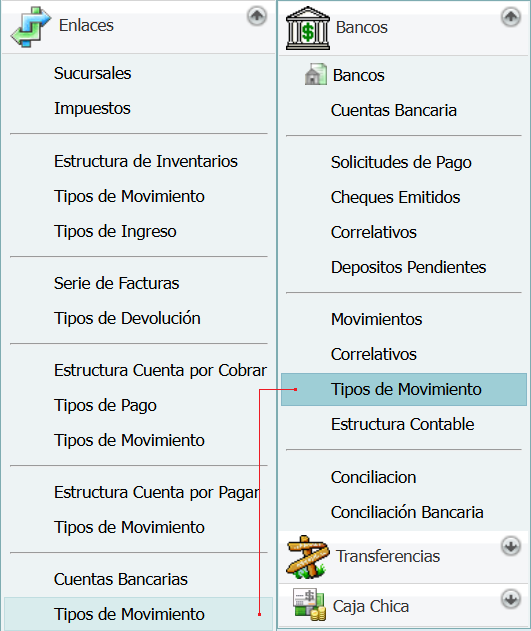 Enlaces

Sucursales
Impuestos

Estructura de Inventarios
Tipos de Movimiento
Tipos de Ingreso

Serie de Facturas
Tipos de Devolución

Estructura Cuenta por Cobrar
Tipos de Pago
Tipos de Movimiento

Estructura Cuenta por Pagar
Tipos de Movimiento

Cuentas Bancarias
Tipos de Movimiento

Bancos

Bancos
Cuentas Bancaria

Solicitudes de Pago
Cheques Emitidos
Correlativos
Depositos Pendientes

Movimientos
Correlativos
Tipos de Movimiento
Estructura Contable

Conciliacion
Conciliación Bancaria

Transferencias

Caja Chica